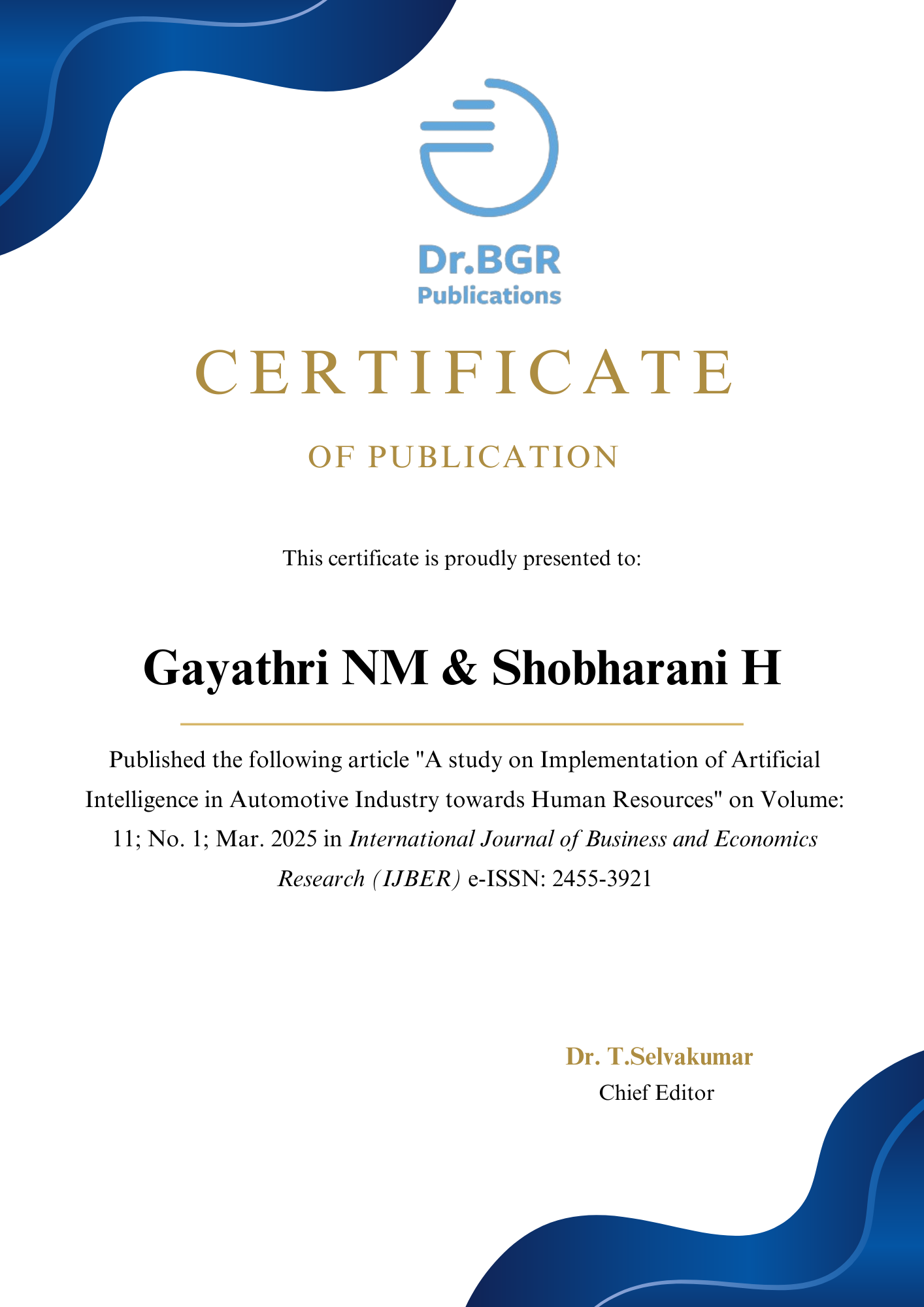 Dr.BGR
Publications

CERTIFICATE

OF PUBLICATION

This certificate is proudly presented to:

Gayathri NM & Shobharani H

Published the following article "A study on Implementation of Artificial Intelligence in Automotive Industry towards Human Resources" on Volume: 11; No. 1; Mar. 2025 in International Journal of Business and Economics Research (IJBER) e-ISSN: 2455-3921

Dr. T.Selvakumar
Chief Editor